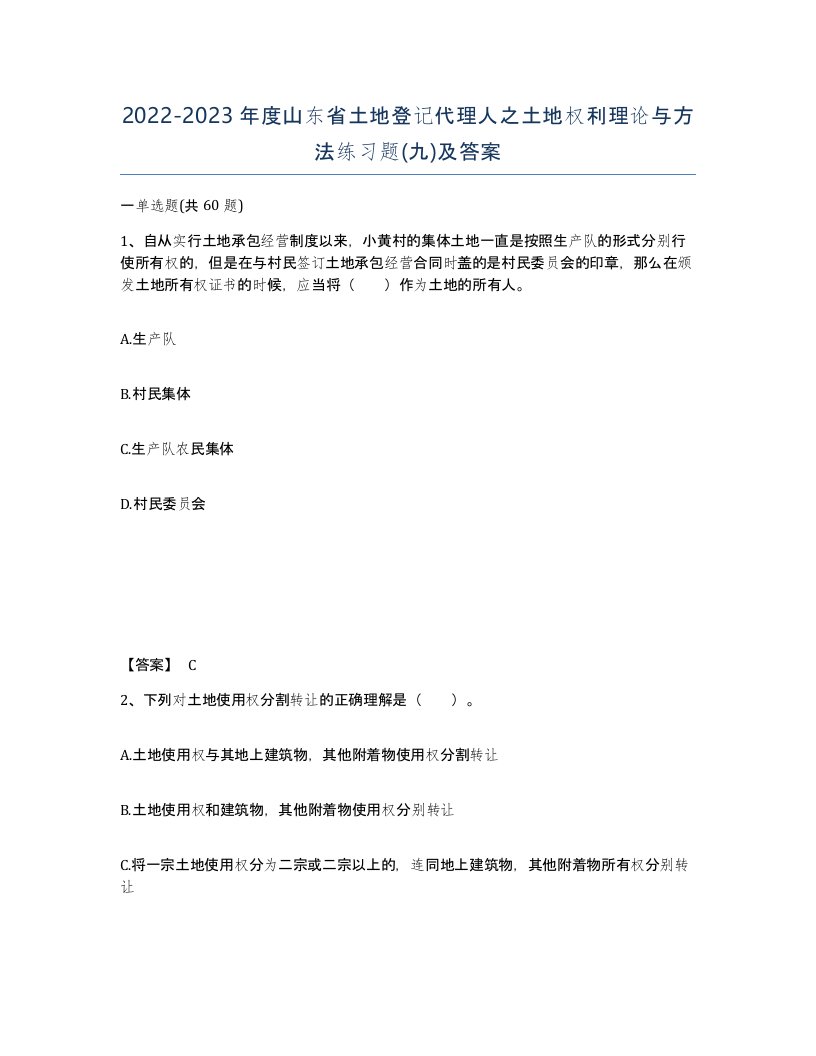 2022-2023年度山东省土地登记代理人之土地权利理论与方法练习题(九)及答案

一单选题(共 60 题)

1、自从实行土地承包经营制度以来，小黄村的集体土地一直是按照生产队的形式分别行使所有权的，但是在与村民签订土地承包经营合同时盖的是村民委员会的印章，那么在颁发土地所有权证书的时候，应当将（　　）作为土地的所有人。

A.生产队

B.村民集体

C.生产队农民集体

D.村民委员会

【答案】 C

2、下列对土地使用权分割转让的正确理解是（　　）。

A.土地使用权与其地上建筑物，其他附着物使用权分割转让

B.土地使用权和建筑物，其他附着物使用权分别转让

C.将一宗土地使用权分为二宗或二宗以上的，连同地上建筑物，其他附着物所有权分别转让